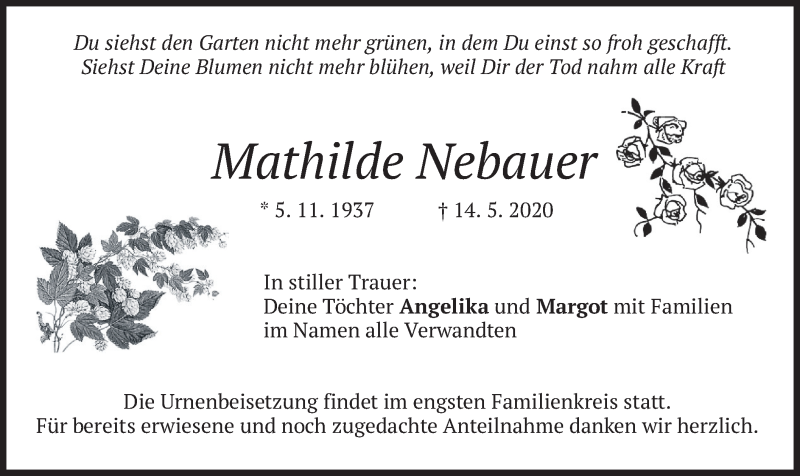 Du siehst den Garten nicht mehr grünen, in dem Du einst so froh geschafft.
Siehst Deine Blumen nicht mehr blühen, weil Dir der Tod nahm alle Kraft

Mathilde Nebauer

* 5. 11. 1937 † 14. 5. 2020

In stiller Trauer:
Deine Töchter Angelika und Margot mit Familien
im Namen alle Verwandten

Die Urnenbeisetzung findet im engsten Familienkreis statt.
Für bereits erwiesene und noch zugedachte Anteilnahme danken wir herzlich.